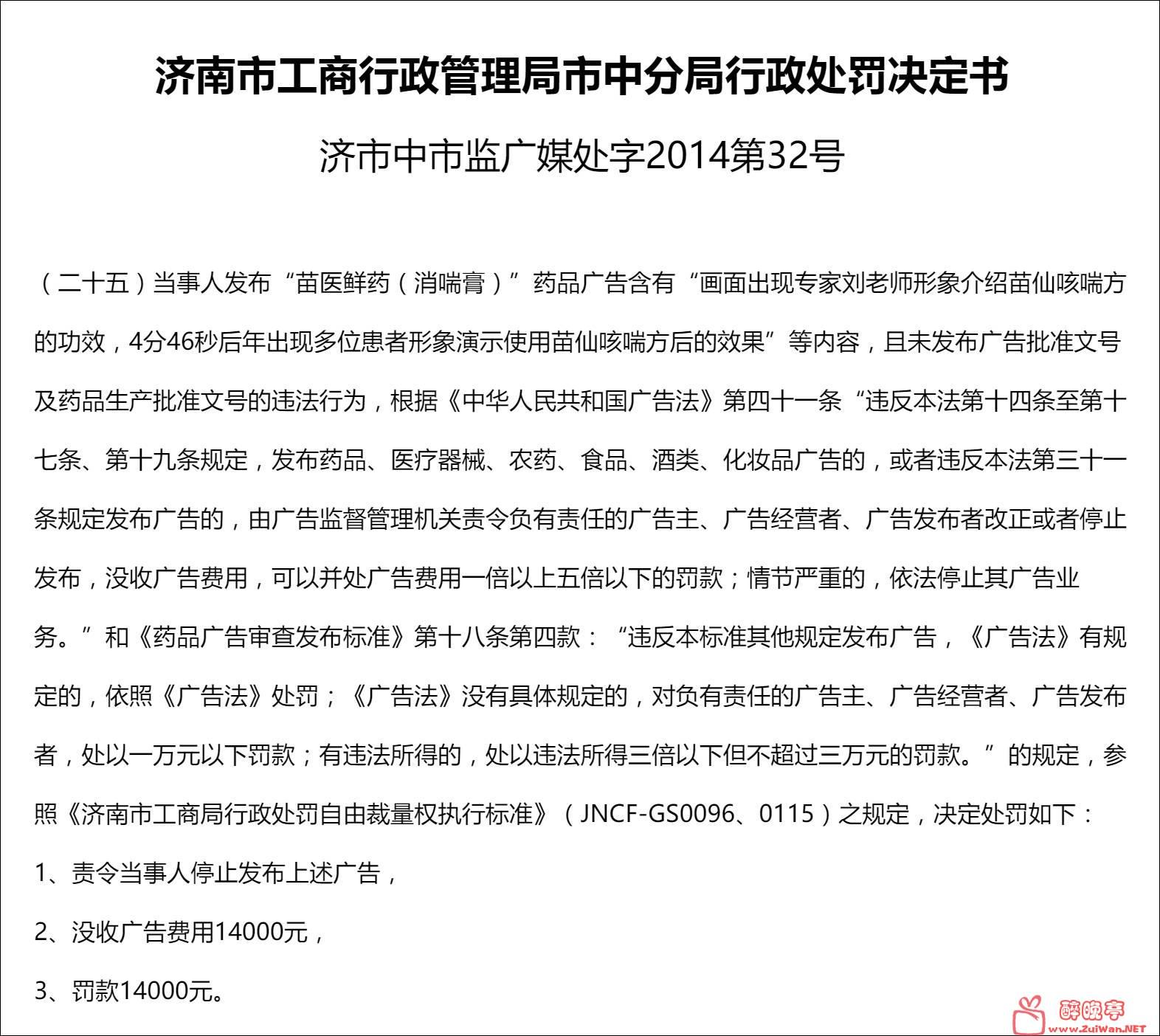 济南市工商行政管理局市中分局行政处罚决定书

济市中市监广媒处字2014第32号

（二十五）当事人发布“苗医鲜药（消喘膏）”药品广告含有“画面出现专家刘老师形象介绍苗仙咳喘方的功效，4分46秒后年出现多位患者形象演示使用苗仙咳喘方后的效果”等内容，且未发布广告批准文号及药品生产批准文号的违法行为，根据《中华人民共和国广告法》第四十一条“违反本法第十四条至第十七条、第十九条规定，发布药品、医疗器械、农药、食品、酒类、化妆品广告的，或者违反本法第三十一条规定发布广告的，由广告监督管理机关责令负有责任的广告主、广告经营者、广告发布者改正或者停止发布，没收广告费用，可以并处广告费用一倍以上五倍以下的罚款；情节严重的，依法停止其广告业务。”和《药品广告审查发布标准》第十八条第四款：“违反本标准其他规定发布广告，《广告法》有规定的，依照《广告法》处罚；《广告法》没有具体规定的，对负有责任的广告主、广告经营者、广告发布者，处以一万元以下罚款；有违法所得的，处以违法所得三倍以下但不超过三万元的罚款。”的规定，参照《济南市工商局行政处罚自由裁量权执行标准》（JNCF-GS0096、0115）之规定，决定处罚如下：

1、责令当事人停止发布上述广告，

2、没收广告费用14000元，

3、罚款14000元。

醉晚亭
www.ZuiWan.NET